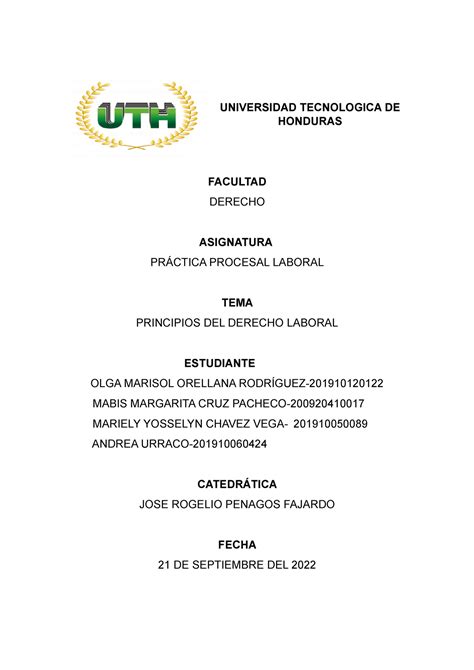 UTH

UNIVERSIDAD TECNOLOGICA DE HONDURAS

FACULTAD
DERECHO

ASIGNATURA
PRÁCTICA PROCESAL LABORAL

TEMA
PRINCIPIOS DEL DERECHO LABORAL

ESTUDIANTE
OLGA MARISOL ORELLANA RODRÍGUEZ-201910120122
MABIS MARGARITA CRUZ PACHECO-200920410017
MARIELY YOSSELYN CHAVEZ VEGA- 201910050089
ANDREA URRACO-201910060424

CATEDRÁTICA
JOSE ROGELIO PENAGOS FAJARDO

FECHA
21 DE SEPTIEMBRE DEL 2022